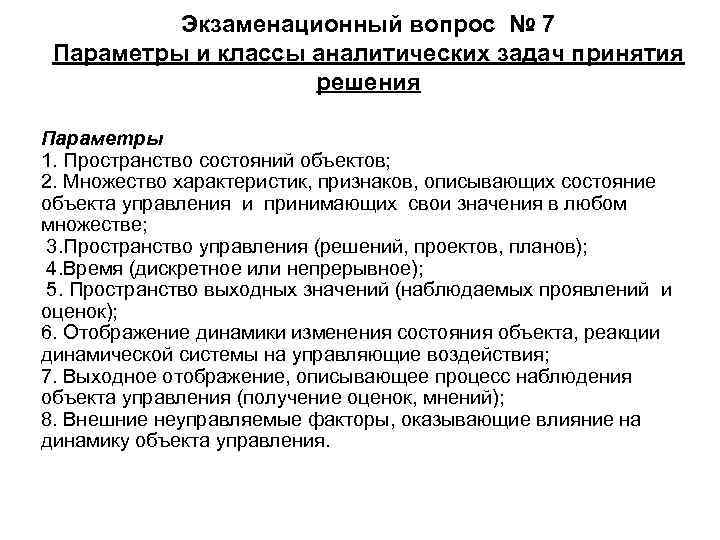 Экзаменационный вопрос № 7
Параметры и классы аналитических задач принятия решения

Параметры
1. Пространство состояний объектов;
2. Множество характеристик, признаков, описывающих состояние объекта управления и принимающих свои значения в любом множестве;
3.Пространство управления (решений, проектов, планов);
4.Время (дискретное или непрерывное);
5. Пространство выходных значений (наблюдаемых проявлений и оценок);
6. Отображение динамики изменения состояния объекта, реакции динамической системы на управляющие воздействия;
7. Выходное отображение, описывающее процесс наблюдения объекта управления (получение оценок, мнений);
8. Внешние неуправляемые факторы, оказывающие влияние на динамику объекта управления.